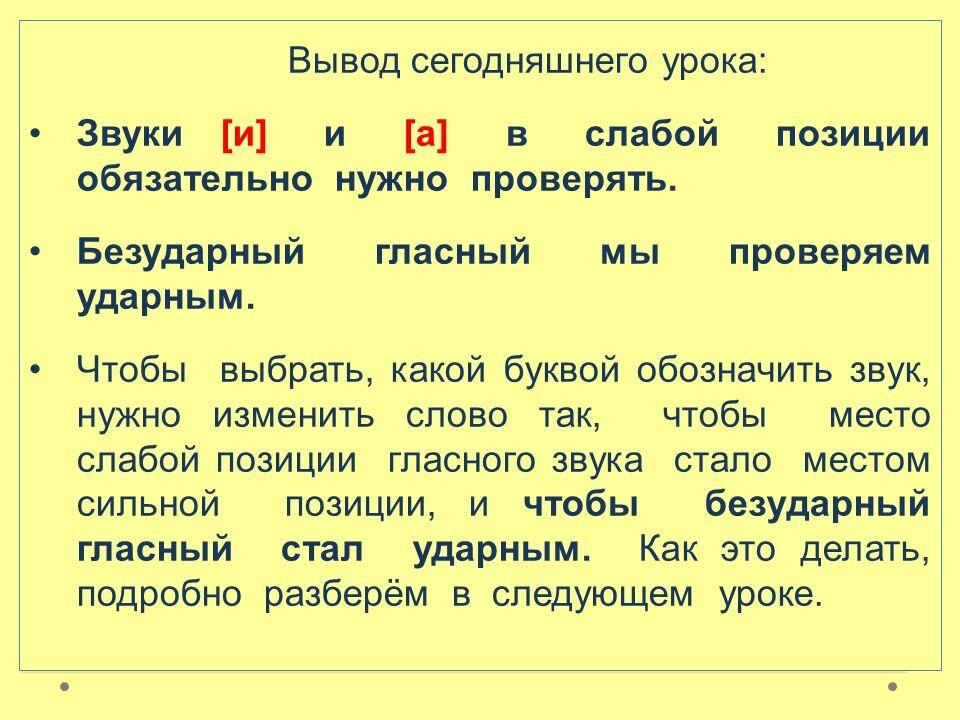 Вывод сегодняшнего урока:

• Звуки [и] и [а] в слабой позиции обязательно нужно проверять.

• Безударный гласный мы проверяем ударным.

• Чтобы выбрать, какой буквой обозначить звук, нужно изменить слово так, чтобы место слабой позиции гласного звука стало местом сильной позиции, и чтобы безударный гласный стал ударным. Как это делать, подробно разберём в следующем уроке.